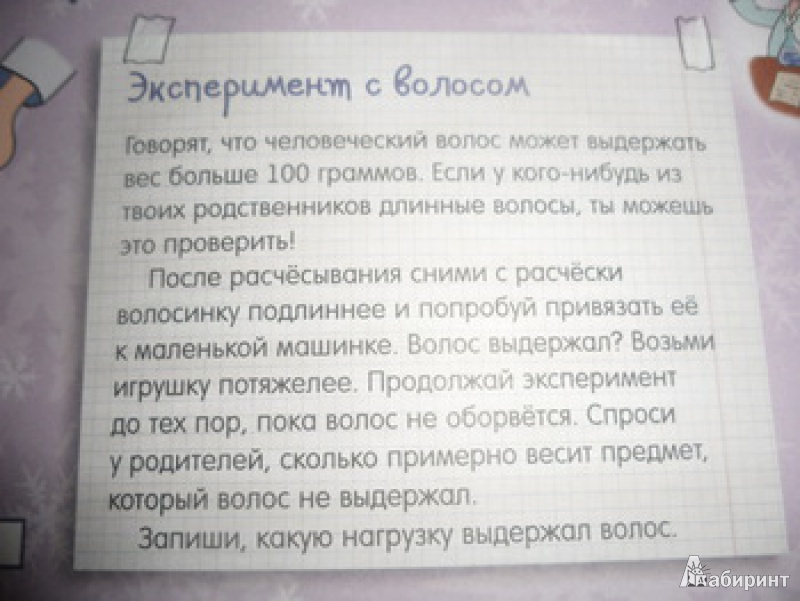 Эксперимент с волосом

Говорят, что человеческий волос может выдержать вес больше 100 граммов. Если у кого-нибудь из твоих родственников длинные волосы, ты можешь это проверить!

После расчёсывания сними с расчёски волосинку подлиннее и попробуй привязать её к маленькой машинке. Волос выдержал? Возьми игрушку потяжелее. Продолжай эксперимент до тех пор, пока волос не оборвётся. Спроси у родителей, сколько примерно весит предмет, который волос не выдержал.

Запиши, какую нагрузку выдержал волос.

Лабиринт